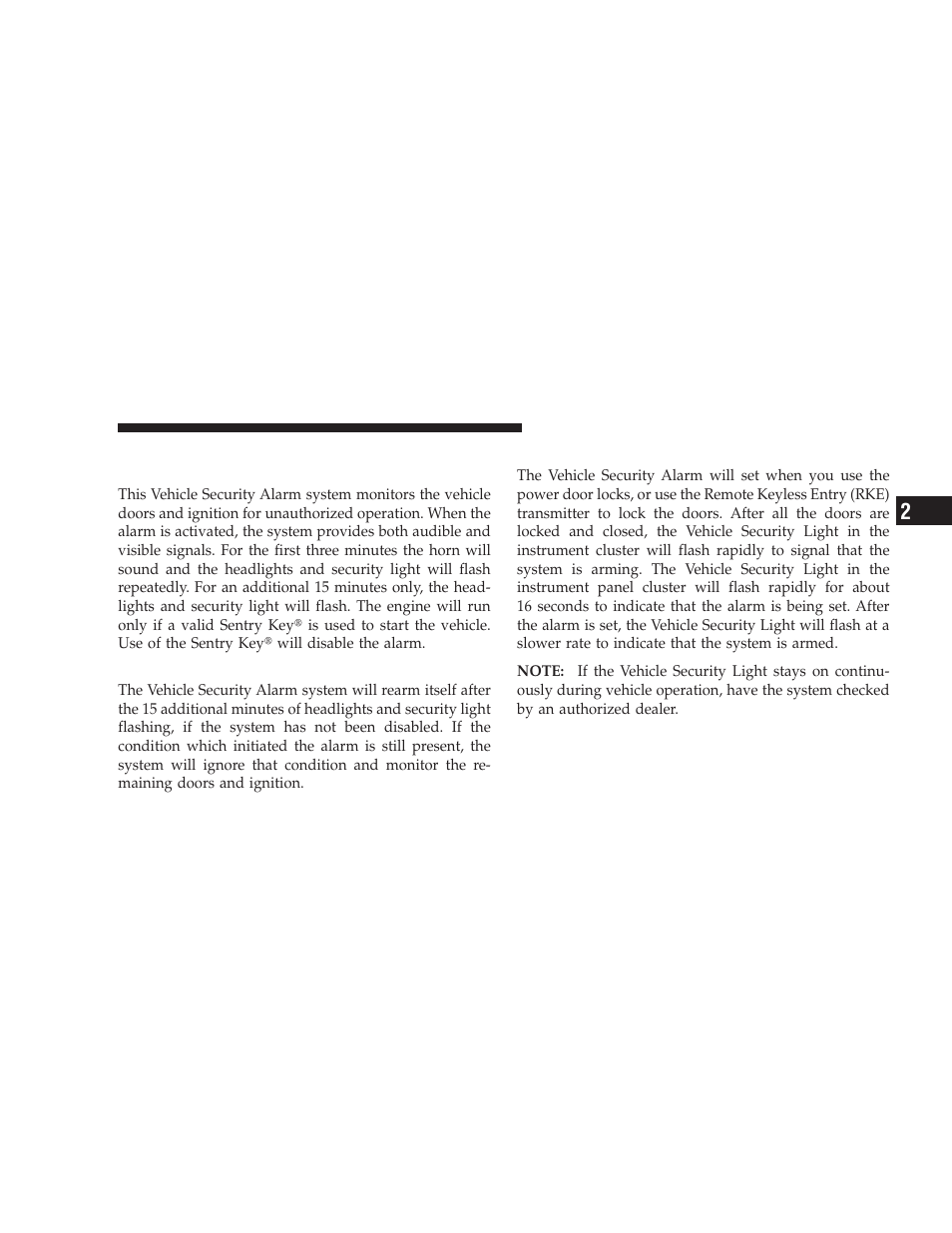 This Vehicle Security Alarm system monitors the vehicle doors and ignition for unauthorized operation. When the alarm is activated, the system provides both audible and visible signals. For the first three minutes the horn will sound and the headlights and security light will flash repeatedly. For an additional 15 minutes only, the headlights and security light will flash. The engine will run only if a valid Sentry Key® is used to start the vehicle. Use of the Sentry Key® will disable the alarm.

The Vehicle Security Alarm system will rearm itself after the 15 additional minutes of headlights and security light flashing, if the system has not been disabled. If the condition which initiated the alarm is still present, the system will ignore that condition and monitor the remaining doors and ignition.

The Vehicle Security Alarm will set when you use the power door locks, or use the Remote Keyless Entry (RKE) transmitter to lock the doors. After all the doors are locked and closed, the Vehicle Security Light in the instrument cluster will flash rapidly to signal that the system is arming. The Vehicle Security Light in the instrument panel cluster will flash rapidly for about 16 seconds to indicate that the alarm is being set. After the alarm is set, the Vehicle Security Light will flash at a slower rate to indicate that the system is armed.

NOTE: If the Vehicle Security Light stays on continuously during vehicle operation, have the system checked by an authorized dealer.

2